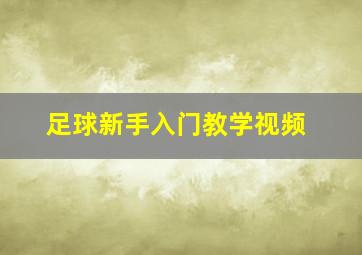 足球新手入门教学视频